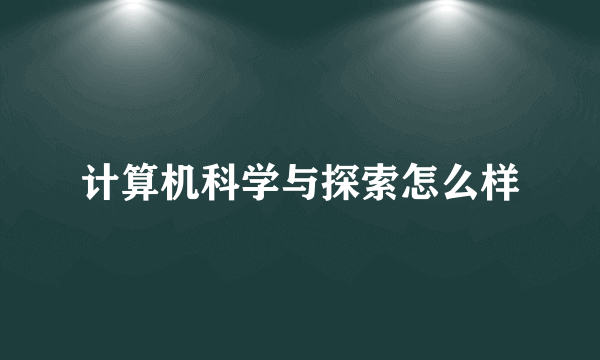 计算机科学与探索怎么样